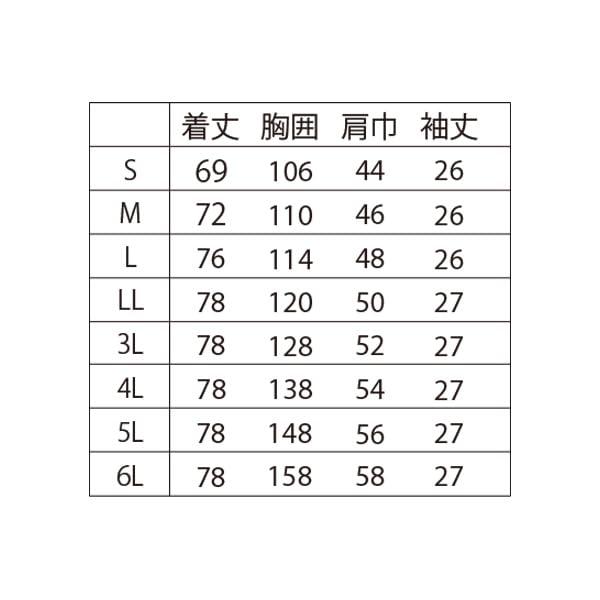 |  | 着丈 | 胸囲 | 肩巾 | 袖丈 |
|---|---|---|---|---|
| S | 69 | 106 | 44 | 26 |
| M | 72 | 110 | 46 | 26 |
| L | 76 | 114 | 48 | 26 |
| LL | 78 | 120 | 50 | 27 |
| 3L | 78 | 128 | 52 | 27 |
| 4L | 78 | 138 | 54 | 27 |
| 5L | 78 | 148 | 56 | 27 |
| 6L | 78 | 158 | 58 | 27 |